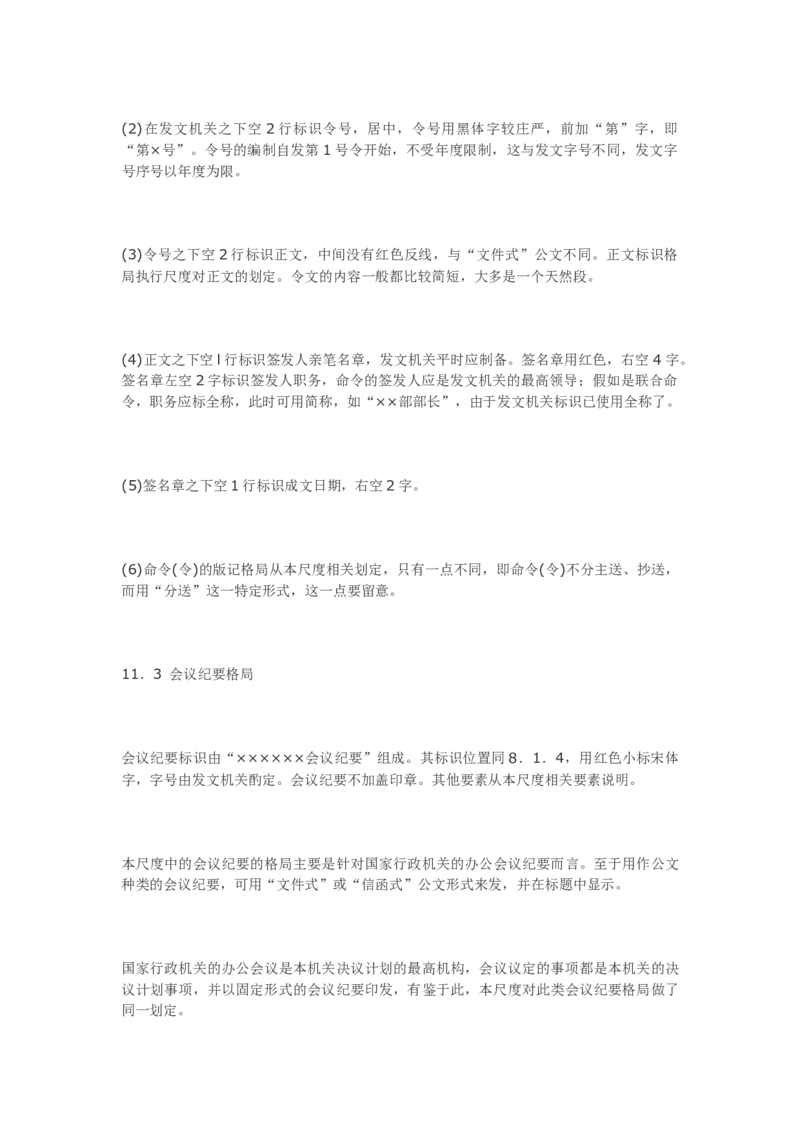 (2)在发文机关之下空 2 行标识令号，居中，令号用黑体字较庄严，前加“第”字，即“第×号”。令号的编制自发第 1 号令开始，不受年度限制，这与发文字号不同，发文字号序号以年度为限。

(3)令号之下空 2 行标识正文，中间没有红色反线，与“文件式”公文不同。正文标识格局执行尺度对正文的划定。令文的内容一般都比较简短，大多是一个天然段。

(4)正文之下空 l 行标识签发人亲笔名章，发文机关平时应制备。签名章用红色，右空 4 字。签名章左空 2 字标识签发人职务，命令的签发人应是发文机关的最高领导；假如是联合命令，职务应标全称，此时可用简称，如“××部部长”，由于发文机关标识已使用全称了。

(5)签名章之下空 1 行标识成文日期，右空 2 字。

(6)命令(令)的版记格局从本尺度相关划定，只有一点不同，即命令(令)不分主送、抄送，而用“分送”这一特定形式，这一点要留意。

11．3 会议纪要格局

会议纪要标识由“××××××会议纪要”组成。其标识位置同 8．1．4，用红色小标宋体字，字号由发文机关酌定。会议纪要不加盖印章。其他要素从本尺度相关要素说明。

本尺度中的会议纪要的格局主要是针对国家行政机关的办公会议纪要而言。至于用作公文种类的会议纪要，可用“文件式”或“信函式”公文形式来发，并在标题中显示。

国家行政机关的办公会议是本机关决议计划的最高机构，会议议定的事项都是本机关的决议计划事项，并以固定形式的会议纪要印发，有鉴于此，本尺度对此类会议纪要格局做了同一划定。